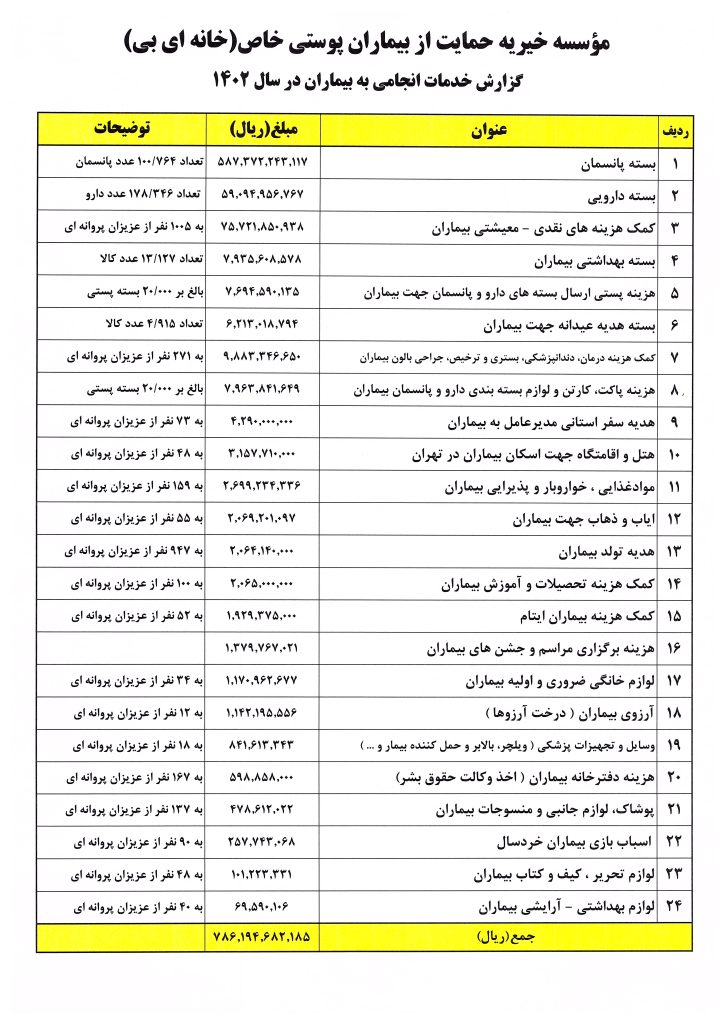 مؤسسه خیریه حمایت از بیماران پوستی خاص(خانه ای بی)

گزارش خدمات انجامی به بیماران در سال ۱۴۰۲

| ردیف | عنوان | مبلغ(ریال) | توضیحات |
|---|---|---|---|
| ۱ | بسته پانسمان | ۵۸۷,۳۷۲,۲۴۳,۱۱۷ | تعداد ۱۰۰/۷۶۴ عدد پانسمان |
| ۲ | بسته دارویی | ۵۹,۰۹۴,۹۵۶,۷۶۷ | تعداد ۱۷۸/۳۴۶ عدد دارو |
| ۳ | کمک هزینه های نقدی - معیشتی بیماران | ۷۵,۷۲۱,۸۵۰,۹۳۸ | به ۱۰۰۵ نفر از عزیزان پروانه ای |
| ۴ | بسته بهداشتی بیماران | ۷,۹۳۵,۶۰۸,۵۷۸ | تعداد ۱۳/۱۲۷ عدد کالا |
| ۵ | هزینه پستی ارسال بسته های دارو و پانسمان جهت بیماران | ۷,۶۹۴,۵۹۰,۱۳۵ | بالغ بر ۲۰/۰۰۰ بسته پستی |
| ۶ | بسته هدیه عیدانه جهت بیماران | ۶,۲۱۳,۰۱۸,۷۹۴ | تعداد ۴/۹۱۵ عدد کالا |
| ۷ | کمک هزینه درمان، دندانپزشکی، بستری و ترخیص، جراحی بالون بیماران | ۹,۸۸۳,۳۴۶,۶۵۰ | به ۲۷۱ نفر از عزیزان پروانه ای |
| ۸ | هزینه پاکت، کارتن و لوازم بسته بندی دارو و پانسمان بیماران | ۷,۹۶۳,۸۴۱,۶۴۹ | بالغ بر ۲۰/۰۰۰ بسته پستی |
| ۹ | هدیه سفر استانی مدیرعامل به بیماران | ۴,۲۹۰,۰۰۰,۰۰۰ | به ۷۳ نفر از عزیزان پروانه ای |
| ۱۰ | هتل و اقامتگاه جهت اسکان بیماران در تهران | ۳,۱۵۷,۷۱۰,۰۰۰ | به ۴۸ نفر از عزیزان پروانه ای |
| ۱۱ | موادغذایی ، خواروبار و پذیرایی بیماران | ۲,۶۹۹,۲۳۴,۳۳۶ | به ۱۵۹ نفر از عزیزان پروانه ای |
| ۱۲ | ایاب و ذهاب جهت بیماران | ۲,۰۶۹,۲۰۱,۰۹۷ | به ۵۵ نفر از عزیزان پروانه ای |
| ۱۳ | هدیه تولد بیماران | ۲,۰۶۴,۱۴۰,۰۰۰ | به ۹۴۷ نفر از عزیزان پروانه ای |
| ۱۴ | کمک هزینه تحصیلات و آموزش بیماران | ۲,۰۶۵,۰۰۰,۰۰۰ | به ۱۰۰ نفر از عزیزان پروانه ای |
| ۱۵ | کمک هزینه بیماران ایتام | ۱,۹۲۹,۳۷۵,۰۰۰ | به ۵۲ نفر از عزیزان پروانه ای |
| ۱۶ | هزینه برگزاری مراسم و جشن های بیماران | ۱,۳۷۹,۷۶۷,۰۲۱ | |
| ۱۷ | لوازم خانگی ضروری و اولیه بیماران | ۱,۱۷۰,۹۶۲,۶۷۷ | به ۳۴ نفر از عزیزان پروانه ای |
| ۱۸ | آرزوی بیماران ( درخت آرزوها ) | ۱,۱۴۲,۱۹۵,۵۵۶ | به ۱۲ نفر از عزیزان پروانه ای |
| ۱۹ | وسایل و تجهیزات پزشکی ( ویلچر، بالابر و حمل کننده بیمار و ... ) | ۸۴۱,۶۱۳,۳۴۳ | به ۱۸ نفر از عزیزان پروانه ای |
| ۲۰ | هزینه دفترخانه بیماران ( اخذ وکالت حقوق بشر) | ۵۹۸,۸۵۸,۰۰۰ | به ۱۶۷ نفر از عزیزان پروانه ای |
| ۲۱ | پوشاک، لوازم جانبی و منسوجات بیماران | ۴۷۸,۶۱۲,۰۲۲ | به ۱۳۷ نفر از عزیزان پروانه ای |
| ۲۲ | اسباب بازی بیماران خردسال | ۲۵۷,۷۴۳,۰۶۸ | به ۹۰ نفر از عزیزان پروانه ای |
| ۲۳ | لوازم تحریر ، کیف و کتاب بیماران | ۱۰۱,۲۲۳,۳۳۱ | به ۴۸ نفر از عزیزان پروانه ای |
| ۲۴ | لوازم بهداشتی - آرایشی بیماران | ۶۹,۵۹۰,۱۰۶ | به ۴۰ نفر از عزیزان پروانه ای |
| | جمع(ریال) | ۷۸۶,۱۹۴,۶۸۲,۱۸۵ | |